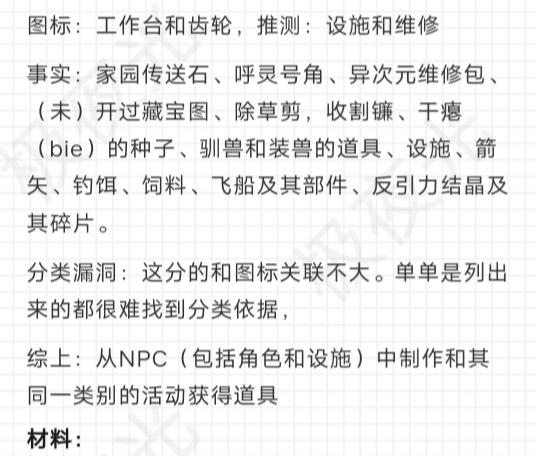 图标：工作台和齿轮，推测：设施和维修

事实：家园传送石、呼灵号角、异次元维修包、（未）开过藏宝图、除草剪，收割镰、干瘪（bie）的种子、驯兽和装兽的道具、设施、箭矢、钓饵、饲料、飞船及其部件、反引力结晶及其碎片。

分类漏洞：这分的和图标关联不大。单单是列出来的都很难找到分类依据，

综上：从NPC（包括角色和设施）中制作和其同一类别的活动获得道具

材料：